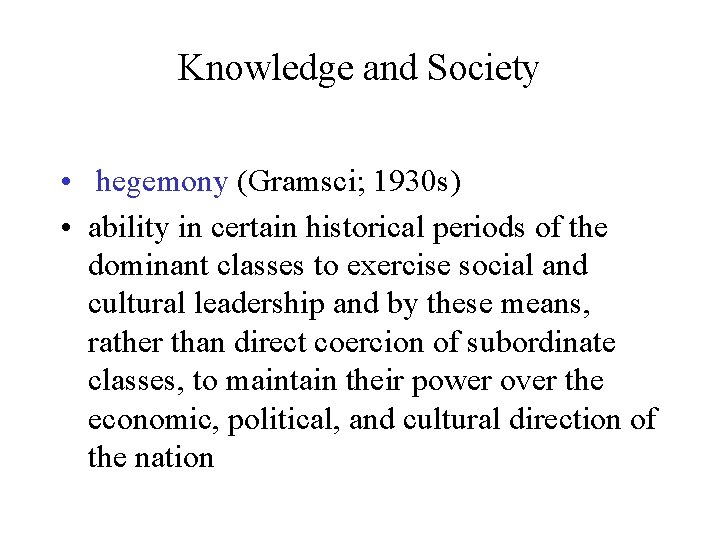 Knowledge and Society

• hegemony (Gramsci; 1930s)

• ability in certain historical periods of the dominant classes to exercise social and cultural leadership and by these means, rather than direct coercion of subordinate classes, to maintain their power over the economic, political, and cultural direction of the nation